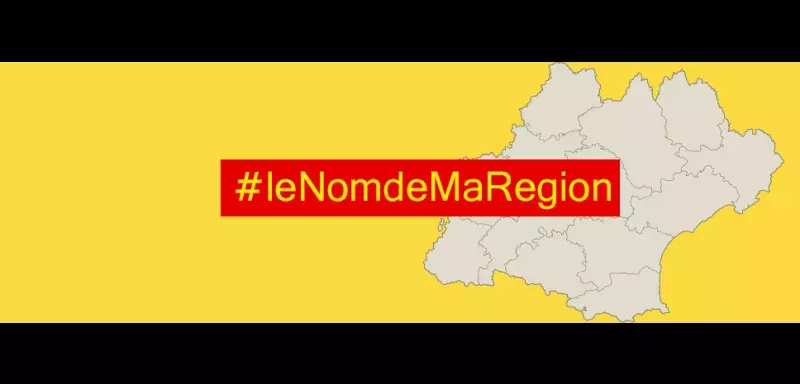 #leNomdeMaRegion